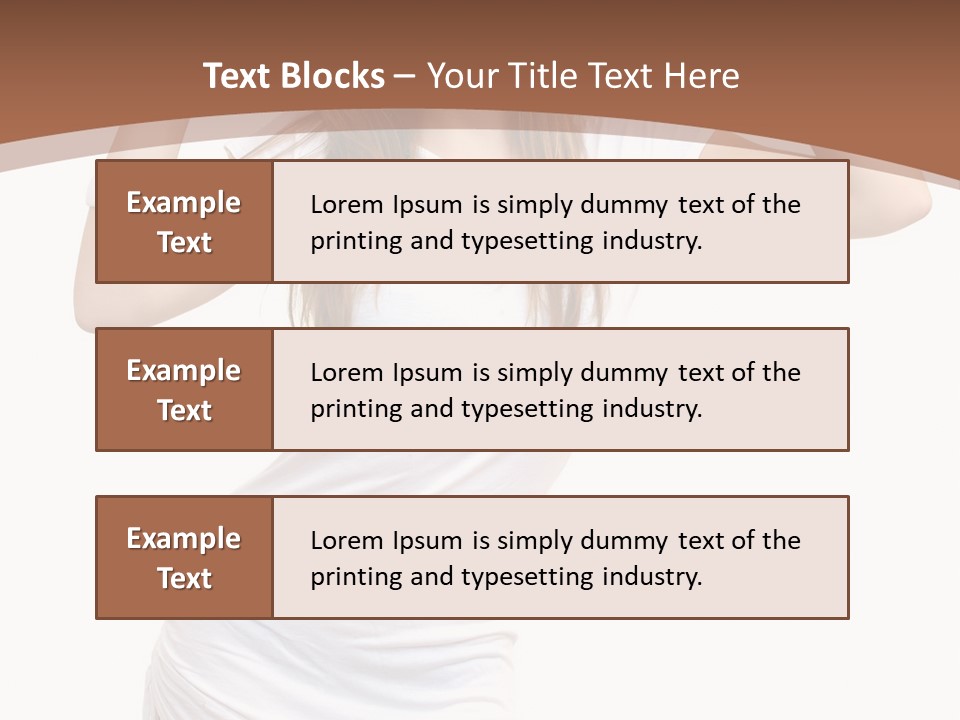 Text Blocks – Your Title Text Here

Example Text

Lorem Ipsum is simply dummy text of the printing and typesetting industry.

Example Text

Lorem Ipsum is simply dummy text of the printing and typesetting industry.

Example Text

Lorem Ipsum is simply dummy text of the printing and typesetting industry.